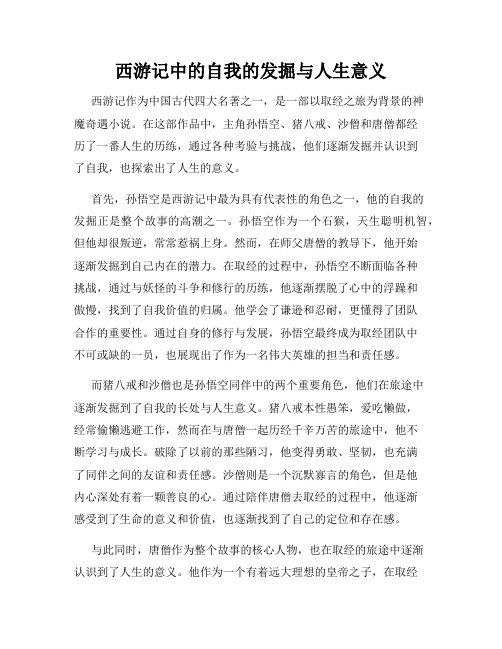 西游记中的自我的发掘与人生意义

西游记作为中国古代四大名著之一，是一部以取经之旅为背景的神魔奇遇小说。在这部作品中，主角孙悟空、猪八戒、沙僧和唐僧都经历了一番人生的历练，通过各种考验与挑战，他们逐渐发掘并认识到了自我，也探索出了人生的意义。

首先，孙悟空是西游记中最为具有代表性的角色之一，他的自我的发掘正是整个故事的高潮之一。孙悟空作为一个石猴，天生聪明机智，但他却很叛逆，常常惹祸上身。然而，在师父唐僧的教导下，他开始逐渐发掘到自己内在的潜力。在取经的过程中，孙悟空不断面临各种挑战，通过与妖怪的斗争和修行的历练，他逐渐摆脱了心中的浮躁和傲慢，找到了自我价值的归属。他学会了谦逊和忍耐，更懂得了团队合作的重要性。通过自身的修行与发展，孙悟空最终成为取经团队中不可或缺的一员，也展现出了作为一名伟大英雄的担当和责任感。

而猪八戒和沙僧也是孙悟空同伴中的两个重要角色，他们在旅途中逐渐发掘到了自我的长处与人生意义。猪八戒本性愚笨，爱吃懒做，经常偷懒逃避工作，然而在与唐僧一起历经千辛万苦的旅途中，他不断学习与成长。破除了以前的那些陋习，他变得勇敢、坚韧，也充满了同伴之间的友谊和责任感。沙僧则是一个沉默寡言的角色，但是他内心深处有着一颗善良的心。通过陪伴唐僧去取经的过程中，他逐渐感受到了生命的意义和价值，也逐渐找到了自己的定位和存在感。

与此同时，唐僧作为整个故事的核心人物，也在取经的旅途中逐渐认识到了人生的意义。他作为一个有着远大理想的皇帝之子，在取经